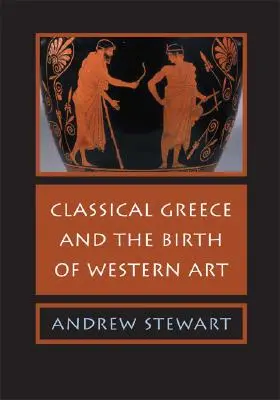 CLASSICAL GREECE AND THE BIRTH OF WESTERN ART

ANDREW STEWART